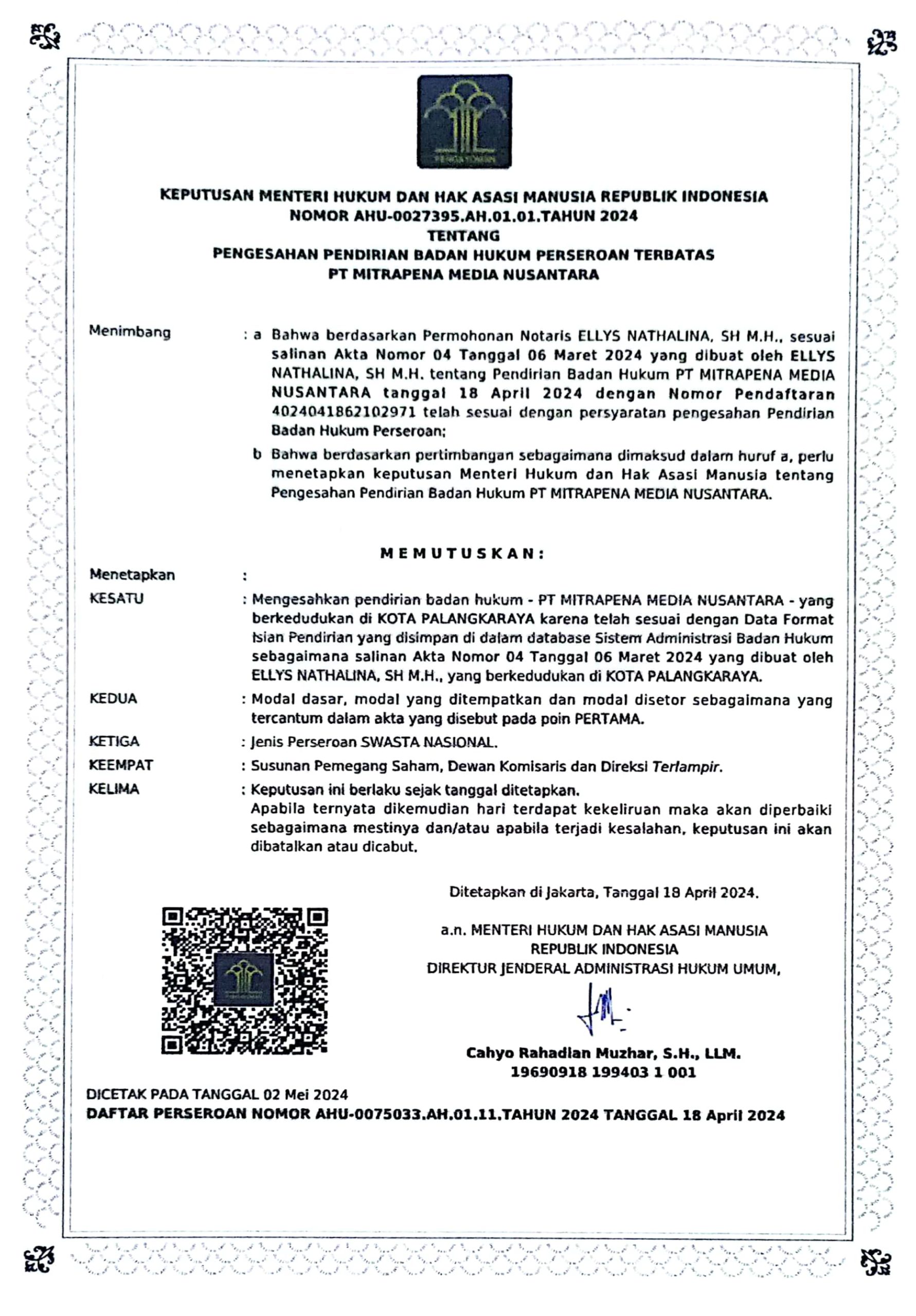 PENGAYOMAN

KEPUTUSAN MENTERI HUKUM DAN HAK ASASI MANUSIA REPUBLIK INDONESIA
NOMOR AHU-0027395.AH.01.01.TAHUN 2024
TENTANG
PENGESAHAN PENDIRIAN BADAN HUKUM PERSEROAN TERBATAS
PT MITRAPENA MEDIA NUSANTARA

Menimbang : a Bahwa berdasarkan Permohonan Notaris ELLYS NATHALINA, SH M.H., sesuai salinan Akta Nomor 04 Tanggal 06 Maret 2024 yang dibuat oleh ELLYS NATHALINA, SH M.H. tentang Pendirian Badan Hukum PT MITRAPENA MEDIA NUSANTARA tanggal 18 April 2024 dengan Nomor Pendaftaran 4024041862102971 telah sesuai dengan persyaratan pengesahan Pendirian Badan Hukum Perseroan;

b Bahwa berdasarkan pertimbangan sebagaimana dimaksud dalam huruf a, perlu menetapkan keputusan Menteri Hukum dan Hak Asasi Manusia tentang Pengesahan Pendirian Badan Hukum PT MITRAPENA MEDIA NUSANTARA.

MEMUTUSKAN:

Menetapkan :

KESATU : Mengesahkan pendirian badan hukum - PT MITRAPENA MEDIA NUSANTARA - yang berkedudukan di KOTA PALANGKARAYA karena telah sesuai dengan Data Format Isian Pendirian yang disimpan di dalam database Sistem Administrasi Badan Hukum sebagaimana salinan Akta Nomor 04 Tanggal 06 Maret 2024 yang dibuat oleh ELLYS NATHALINA, SH M.H., yang berkedudukan di KOTA PALANGKARAYA.

KEDUA : Modal dasar, modal yang ditempatkan dan modal disetor sebagaimana yang tercantum dalam akta yang disebut pada poin PERTAMA.

KETIGA : Jenis Perseroan SWASTA NASIONAL.

KEEMPAT : Susunan Pemegang Saham, Dewan Komisaris dan Direksi Terlampir.

KELIMA : Keputusan ini berlaku sejak tanggal ditetapkan.
Apabila ternyata dikemudian hari terdapat kekeliruan maka akan diperbaiki sebagaimana mestinya dan/atau apabila terjadi kesalahan, keputusan ini akan dibatalkan atau dicabut.

Ditetapkan di Jakarta, Tanggal 18 April 2024.

a.n. MENTERI HUKUM DAN HAK ASASI MANUSIA
REPUBLIK INDONESIA
DIREKTUR JENDERAL ADMINISTRASI HUKUM UMUM,

Cahyo Rahadian Muzhar, S.H., LLM.
19690918 199403 1 001

DICETAK PADA TANGGAL 02 Mei 2024
DAFTAR PERSEROAN NOMOR AHU-0075033.AH.01.11.TAHUN 2024 TANGGAL 18 April 2024